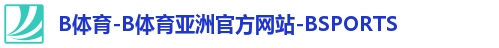 B体育-B体育亚洲官方网站-BSPORTS